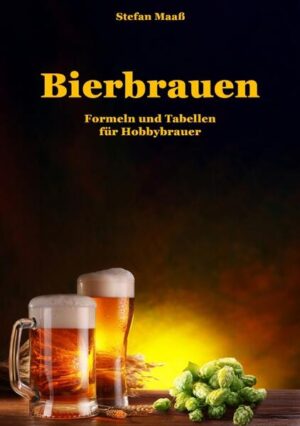 Stefan Maaß

Bierbrauen

Formeln und Tabellen
für Hobbybrauer